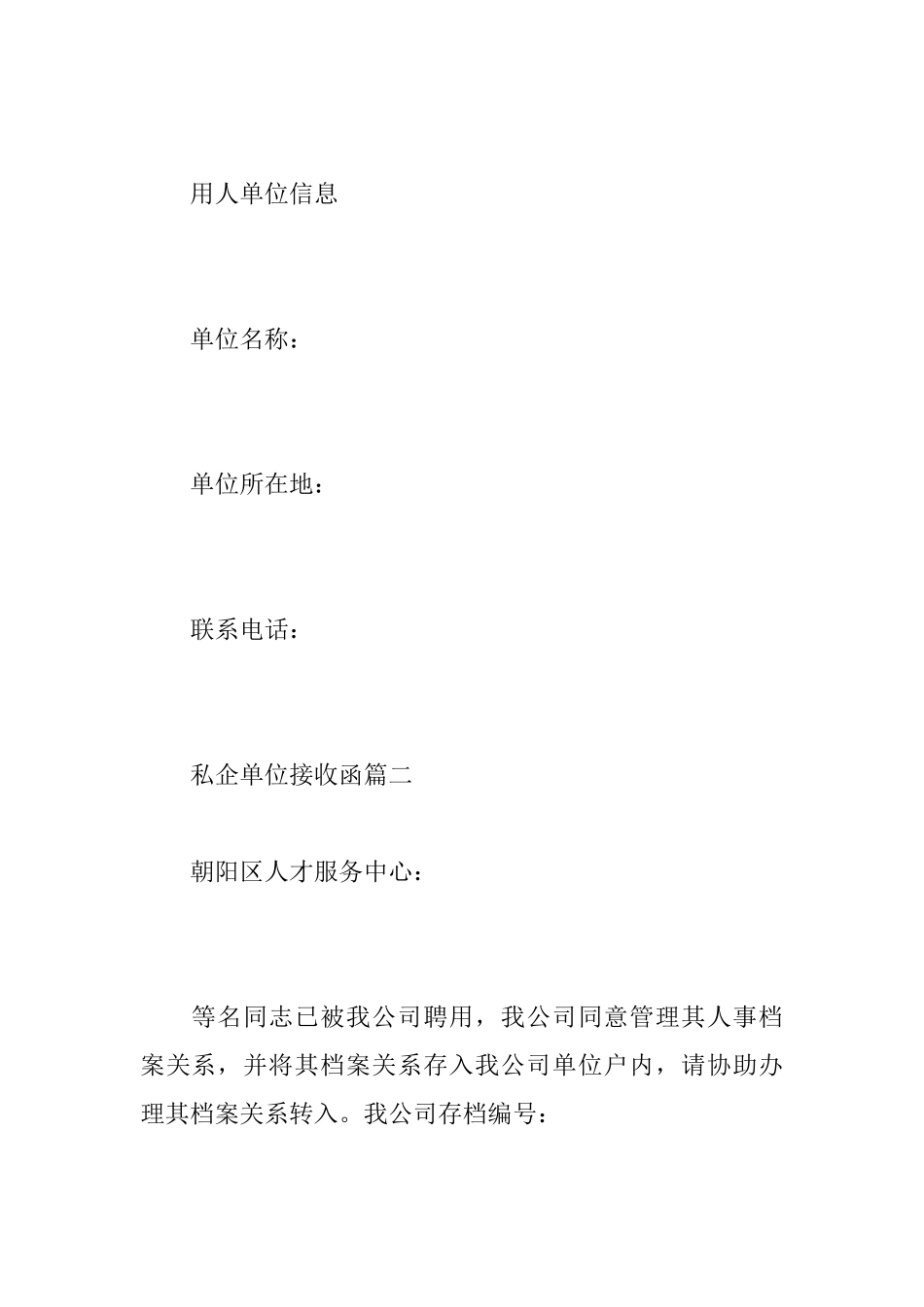 用人单位信息

单位名称：

单位所在地：

联系电话：

私企单位接收函篇二

朝阳区人才服务中心：

等名同志已被我公司聘用，我公司同意管理其人事档案关系，并将其档案关系存入我公司单位户内，请协助办理其档案关系转入。我公司存档编号：